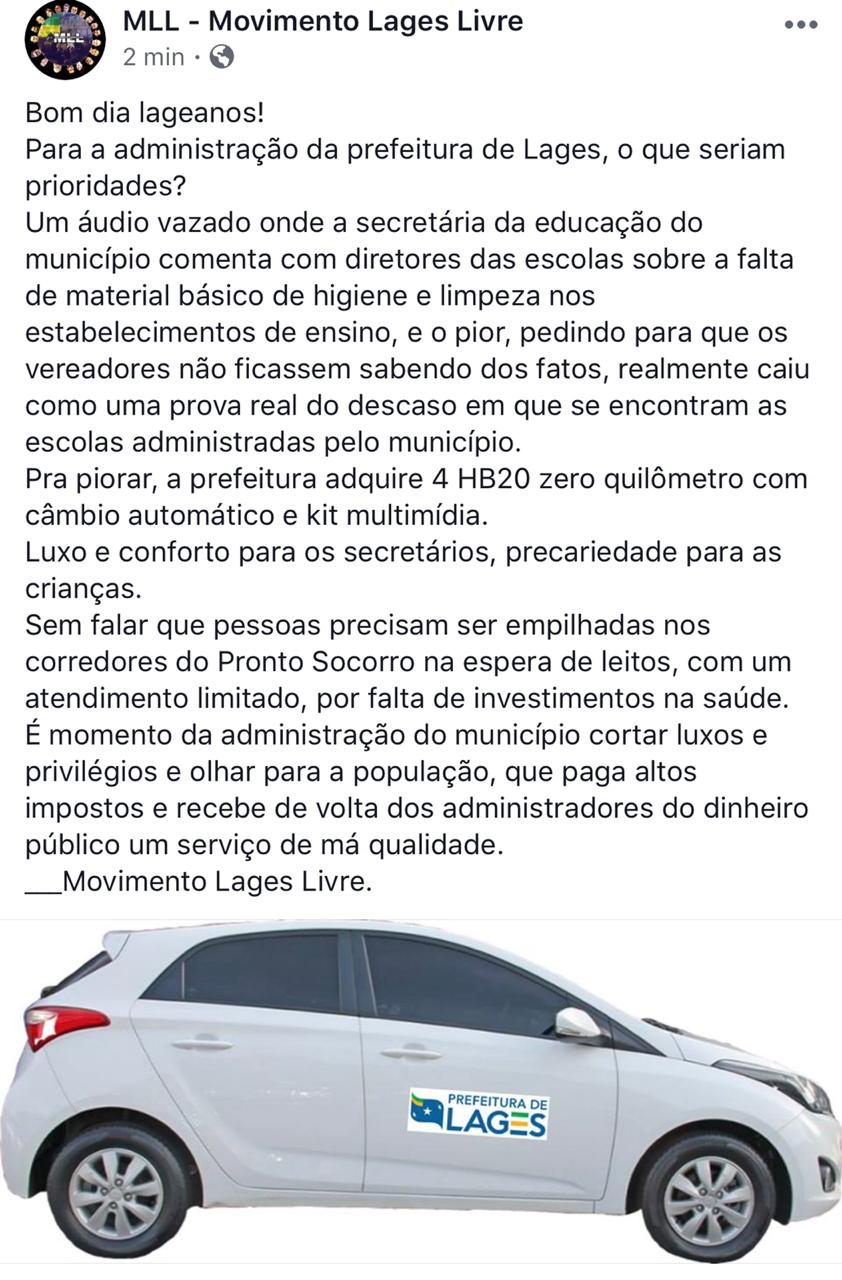 MLL - Movimento Lages Livre
2 min ·

Bom dia lageanos!
Para a administração da prefeitura de Lages, o que seriam prioridades?
Um áudio vazado onde a secretária da educação do município comenta com diretores das escolas sobre a falta de material básico de higiene e limpeza nos estabelecimentos de ensino, e o pior, pedindo para que os vereadores não ficassem sabendo dos fatos, realmente caiu como uma prova real do descaso em que se encontram as escolas administradas pelo município.
Pra piorar, a prefeitura adquire 4 HB20 zero quilômetro com câmbio automático e kit multimídia.
Luxo e conforto para os secretários, precariedade para as crianças.
Sem falar que pessoas precisam ser empilhadas nos corredores do Pronto Socorro na espera de leitos, com um atendimento limitado, por falta de investimentos na saúde.
É momento da administração do município cortar luxos e privilégios e olhar para a população, que paga altos impostos e recebe de volta dos administradores do dinheiro público um serviço de má qualidade.
___Movimento Lages Livre.

PREFEITURA DE
LAGES